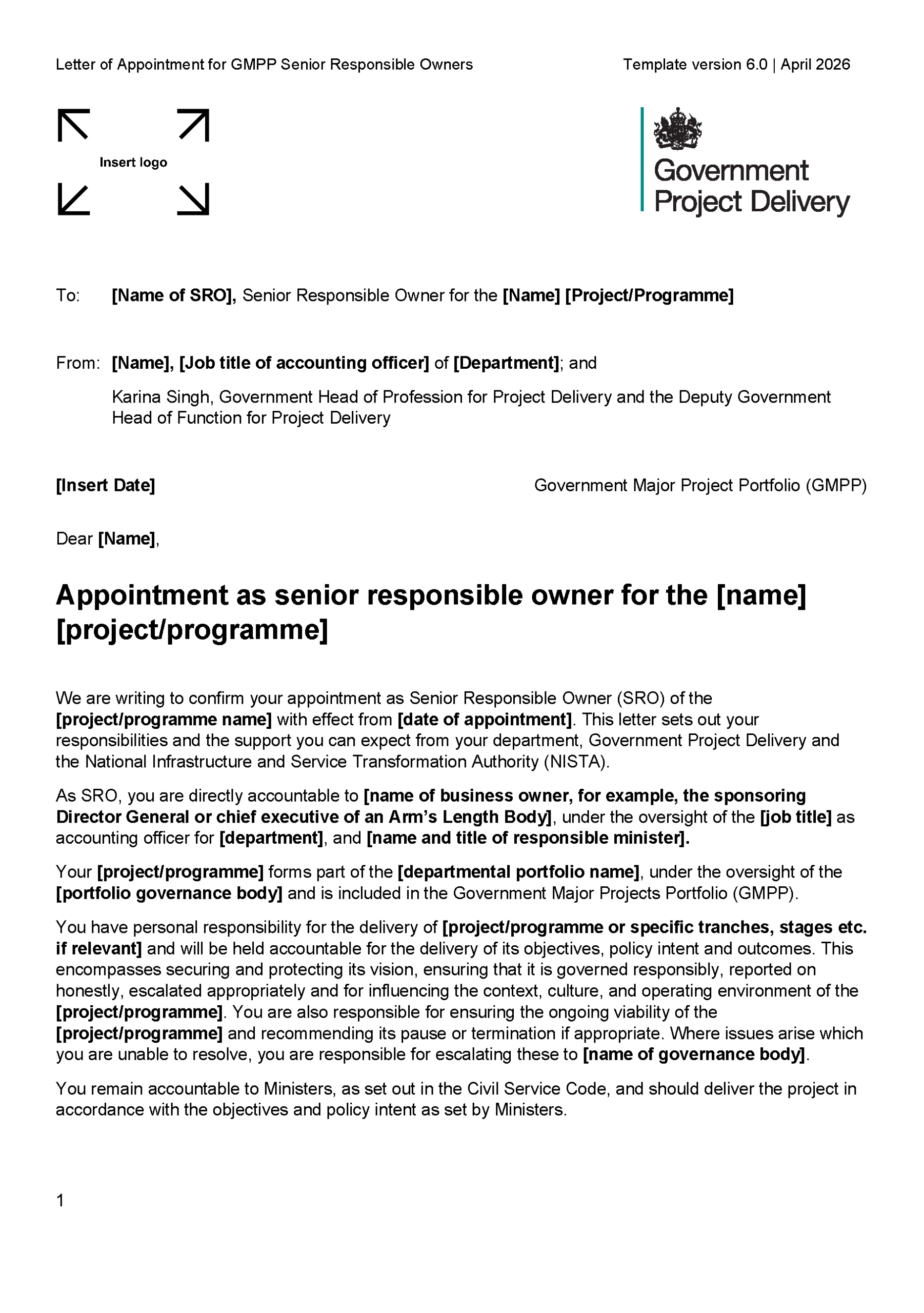 Letter of Appointment for GMPP Senior Responsible Owners

Template version 6.0 | April 2026

Insert logo

Government Project Delivery

To: [Name of SRO], Senior Responsible Owner for the [Name] [Project/Programme]

From: [Name], [Job title of accounting officer] of [Department]; and

Karina Singh, Government Head of Profession for Project Delivery and the Deputy Government Head of Function for Project Delivery

[Insert Date]

Government Major Project Portfolio (GMPP)

Dear [Name],

Appointment as senior responsible owner for the [name] [project/programme]

We are writing to confirm your appointment as Senior Responsible Owner (SRO) of the [project/programme name] with effect from [date of appointment]. This letter sets out your responsibilities and the support you can expect from your department, Government Project Delivery and the National Infrastructure and Service Transformation Authority (NISTA).

As SRO, you are directly accountable to [name of business owner, for example, the sponsoring Director General or chief executive of an Arm's Length Body], under the oversight of the [job title] as accounting officer for [department], and [name and title of responsible minister].

Your [project/programme] forms part of the [departmental portfolio name], under the oversight of the [portfolio governance body] and is included in the Government Major Projects Portfolio (GMPP).

You have personal responsibility for the delivery of [project/programme or specific tranches, stages etc. if relevant] and will be held accountable for the delivery of its objectives, policy intent and outcomes. This encompasses securing and protecting its vision, ensuring that it is governed responsibly, reported on honestly, escalated appropriately and for influencing the context, culture, and operating environment of the [project/programme]. You are also responsible for ensuring the ongoing viability of the [project/programme] and recommending its pause or termination if appropriate. Where issues arise which you are unable to resolve, you are responsible for escalating these to [name of governance body].

You remain accountable to Ministers, as set out in the Civil Service Code, and should deliver the project in accordance with the objectives and policy intent as set by Ministers.

1